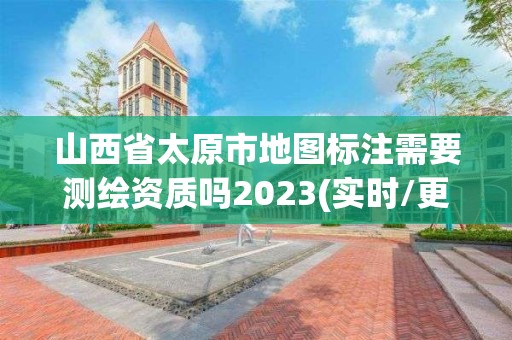 山西省太原市地图标注需要测绘资质吗2023(实时/更